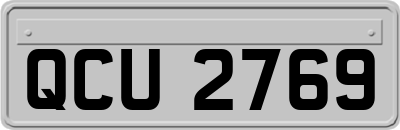 QCU 2769